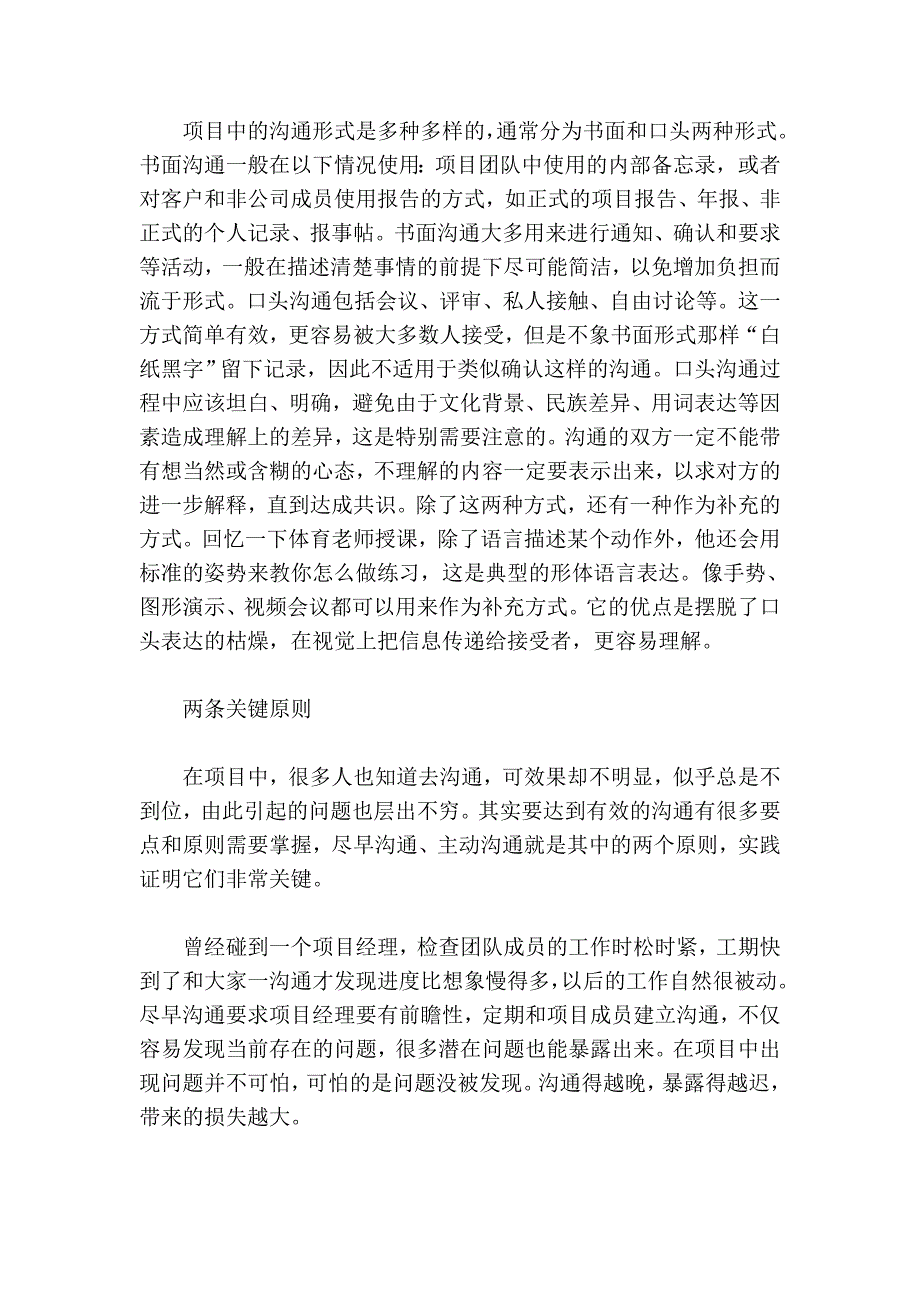 项目中的沟通形式是多种多样的，通常分为书面和口头两种形式。书面沟通一般在以下情况使用：项目团队中使用的内部备忘录，或者对客户和非公司成员使用报告的方式，如正式的项目报告、年报、非正式的个人记录、报事帖。书面沟通大多用来进行通知、确认和要求等活动，一般在描述清楚事情的前提下尽可能简洁，以免增加负担而流于形式。口头沟通包括会议、评审、私人接触、自由讨论等。这一方式简单有效，更容易被大多数人接受，但是不象书面形式那样“白纸黑字”留下记录，因此不适用于类似确认这样的沟通。口头沟通过程中应该坦白、明确，避免由于文化背景、民族差异、用词表达等因素造成理解上的差异，这是特别需要注意的。沟通的双方一定不能带有想当然或含糊的心态，不理解的内容一定要表示出来，以求对方的进一步解释，直到达成共识。除了这两种方式，还有一种作为补充的方式。回忆一下体育老师授课，除了语言描述某个动作外，他还会用标准的姿势来教你怎么做练习，这是典型的形体语言表达。像手势、图形演示、视频会议都可以用来作为补充方式。它的优点是摆脱了口头表达的枯燥，在视觉上把信息传递给接受者，更容易理解。

两条关键原则

在项目中，很多人也知道去沟通，可效果却不明显，似乎总是不到位，由此引起的问题也层出不穷。其实要达到有效的沟通有很多要点和原则需要掌握，尽早沟通、主动沟通就是其中的两个原则，实践证明它们非常关键。

曾经碰到一个项目经理，检查团队成员的工作时松时紧，工期快到了和大家一沟通才发现进度比想象慢得多，以后的工作自然很被动。尽早沟通要求项目经理要有前瞻性，定期和项目成员建立沟通，不仅容易发现当前存在的问题，很多潜在问题也能暴露出来。在项目中出现问题并不可怕，可怕的是问题没被发现。沟通得越晚，暴露得越迟，带来的损失越大。